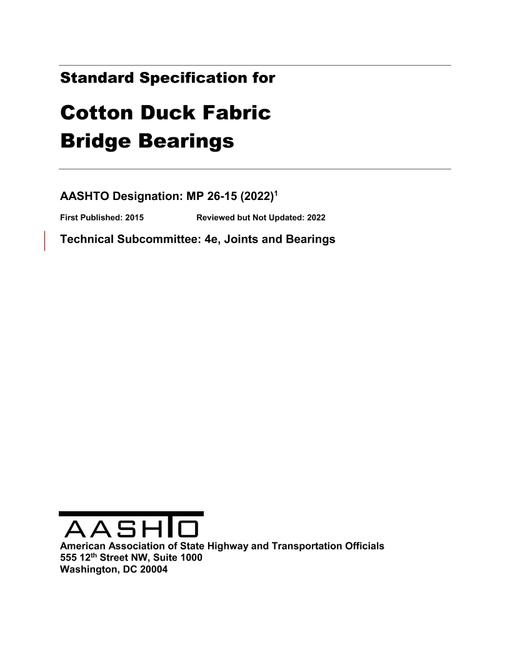 Standard Specification for

Cotton Duck Fabric Bridge Bearings

AASHTO Designation: MP 26-15 (2022)$^1$

First Published: 2015 Reviewed but Not Updated: 2022

Technical Subcommittee: 4e, Joints and Bearings

AASHTO
American Association of State Highway and Transportation Officials
555 12$^{th}$ Street NW, Suite 1000
Washington, DC 20004